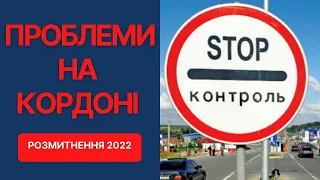 ПРОБЛЕМИ НА КОРДОНІ

РОЗМИТНЕННЯ 2022

STOP

контроль